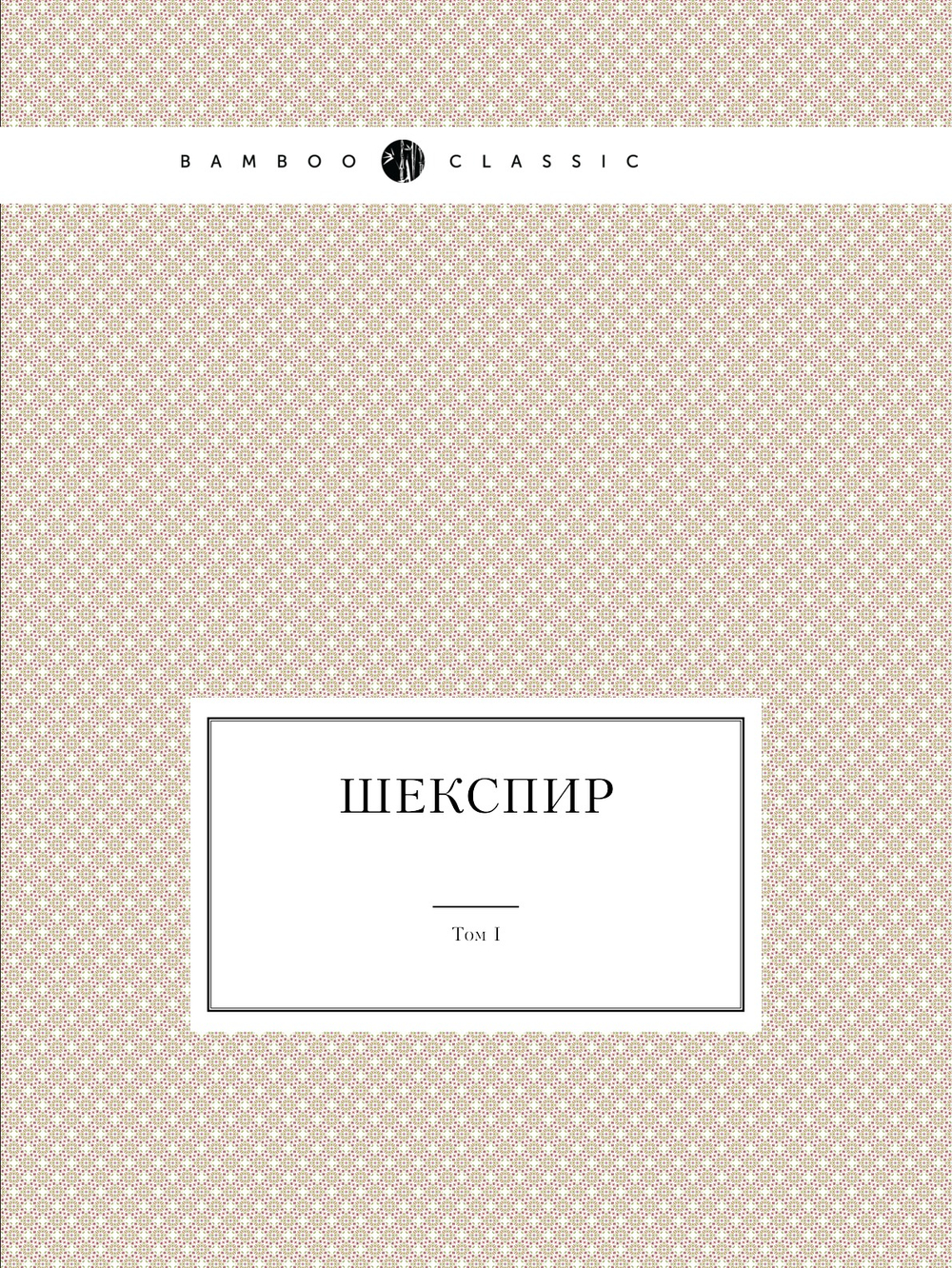 BAMBOO CLASSIC

ШЕКСПИР

Том I